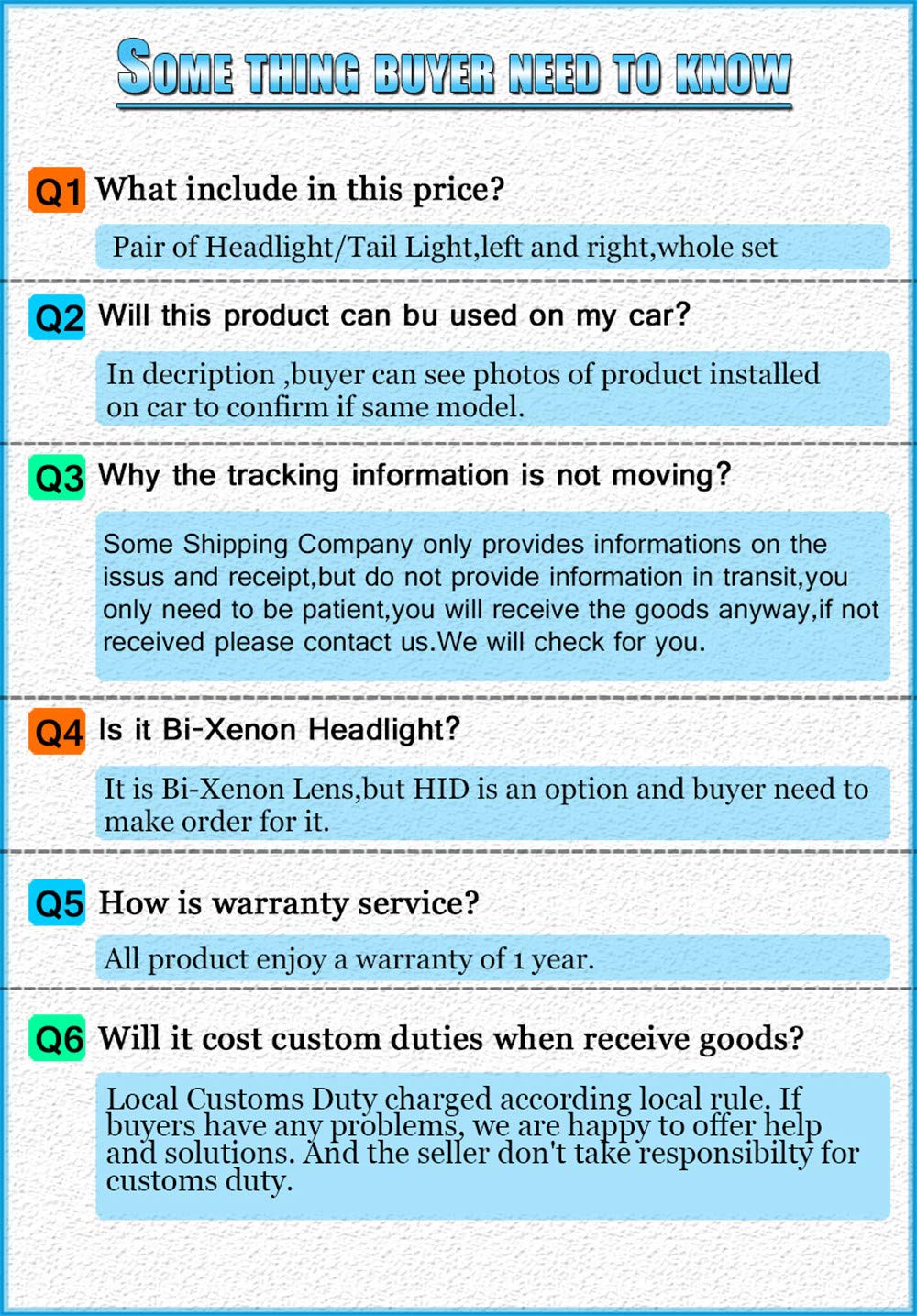 SOME THING BUYER NEED TO KNOW

Q1 What include in this price?

Pair of Headlight/Tail Light,left and right,whole set

Q2 Will this product can bu used on my car?

In decription ,buyer can see photos of product installed on car to confirm if same model.

Q3 Why the tracking information is not moving?

Some Shipping Company only provides informations on the issus and receipt,but do not provide information in transit,you only need to be patient,you will receive the goods anyway,if not received please contact us.We will check for you.

Q4 Is it Bi-Xenon Headlight?

It is Bi-Xenon Lens,but HID is an option and buyer need to make order for it.

Q5 How is warranty service?

All product enjoy a warranty of 1 year.

Q6 Will it cost custom duties when receive goods?

Local Customs Duty charged according local rule. If buyers have any problems, we are happy to offer help and solutions. And the seller don't take responsibilty for customs duty.